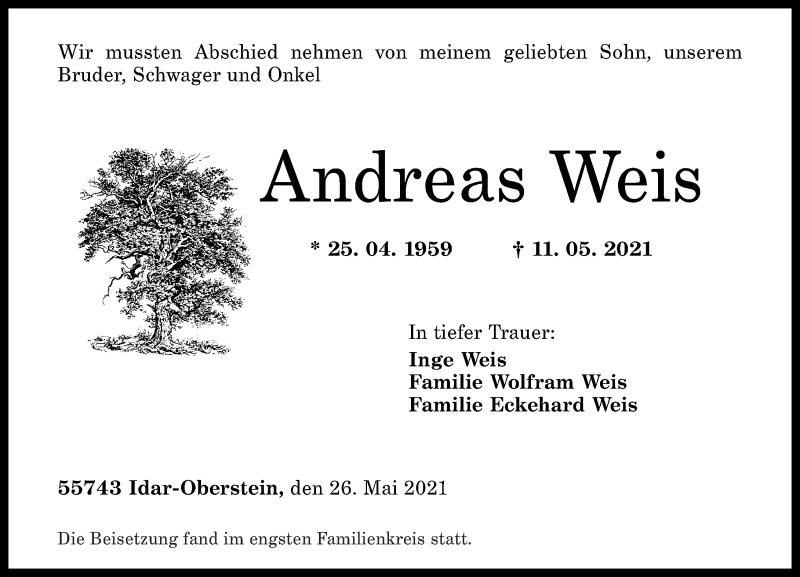 Wir mussten Abschied nehmen von meinem geliebten Sohn, unserem Bruder, Schwager und Onkel

Andreas Weis

* 25. 04. 1959 † 11. 05. 2021

In tiefer Trauer:
Inge Weis
Familie Wolfram Weis
Familie Eckehard Weis

55743 Idar-Oberstein, den 26. Mai 2021

Die Beisetzung fand im engsten Familienkreis statt.